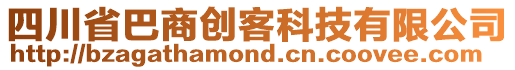 四川省巴商创客科技有限公司
http://bzagathamond.cn.coovee.com